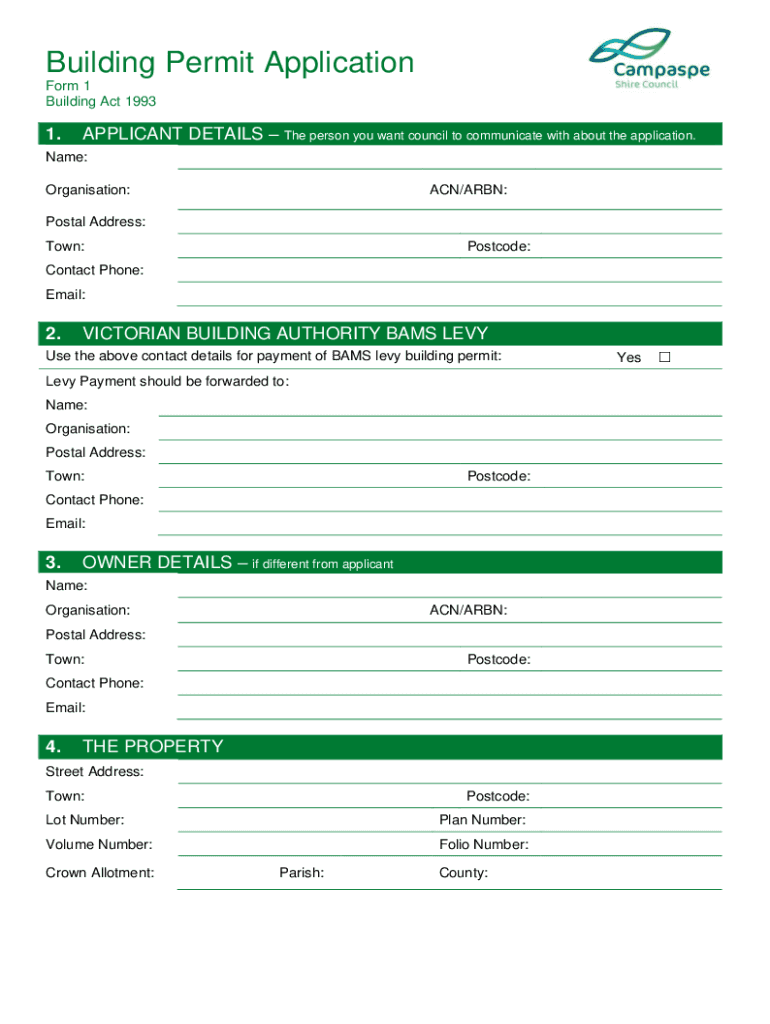 Building Permit Application
Form 1
Building Act 1993

Campaspe
Shire Council

1. APPLICANT DETAILS – The person you want council to communicate with about the application.

Name:

Organisation: ACN/ARBN:

Postal Address:

Town: Postcode:

Contact Phone:

Email:

2. VICTORIAN BUILDING AUTHORITY BAMS LEVY

Use the above contact details for payment of BAMS levy building permit: Yes ☐

Levy Payment should be forwarded to:

Name:

Organisation:

Postal Address:

Town: Postcode:

Contact Phone:

Email:

3. OWNER DETAILS – if different from applicant

Name:

Organisation: ACN/ARBN:

Postal Address:

Town: Postcode:

Contact Phone:

Email:

4. THE PROPERTY

Street Address:

Town: Postcode:

Lot Number: Plan Number:

Volume Number: Folio Number:

Crown Allotment: Parish: County: